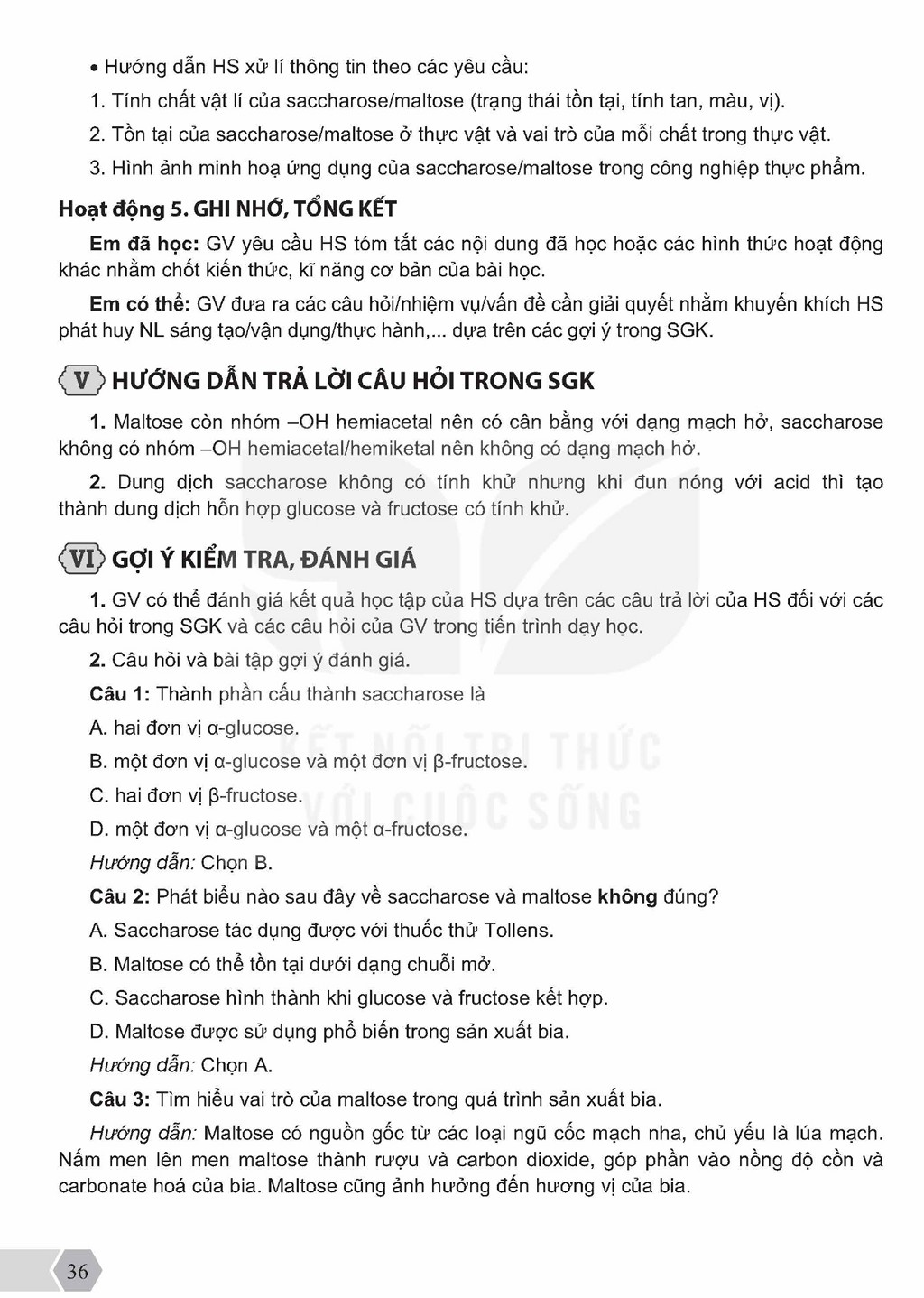 • Hướng dẫn HS xử lí thông tin theo các yêu cầu:

1. Tính chất vật lí của saccharose/maltose (trạng thái tồn tại, tính tan, màu, vị).

2. Tồn tại của saccharose/maltose ở thực vật và vai trò của mỗi chất trong thực vật.

3. Hình ảnh minh hoạ ứng dụng của saccharose/maltose trong công nghiệp thực phẩm.

Hoạt động 5. GHI NHỚ, TỔNG KẾT

Em đã học: GV yêu cầu HS tóm tắt các nội dung đã học hoặc các hình thức hoạt động khác nhằm chốt kiến thức, kĩ năng cơ bản của bài học.

Em có thể: GV đưa ra các câu hỏi/nhiệm vụ/vấn đề cần giải quyết nhằm khuyến khích HS phát huy NL sáng tạo/vận dụng/thực hành,... dựa trên các gợi ý trong SGK.

V HƯỚNG DẪN TRẢ LỜI CÂU HỎI TRONG SGK

1. Maltose còn nhóm –OH hemiacetal nên có cân bằng với dạng mạch hở, saccharose không có nhóm –OH hemiacetal/hemiketal nên không có dạng mạch hở.

2. Dung dịch saccharose không có tính khử nhưng khi đun nóng với acid thì tạo thành dung dịch hỗn hợp glucose và fructose có tính khử.

VI GỢI Ý KIỂM TRA, ĐÁNH GIÁ

1. GV có thể đánh giá kết quả học tập của HS dựa trên các câu trả lời của HS đối với các câu hỏi trong SGK và các câu hỏi của GV trong tiến trình dạy học.

2. Câu hỏi và bài tập gợi ý đánh giá.

Câu 1: Thành phần cấu thành saccharose là

A. hai đơn vị α-glucose.

B. một đơn vị α-glucose và một đơn vị β-fructose.

C. hai đơn vị β-fructose.

D. một đơn vị α-glucose và một α-fructose.

Hướng dẫn: Chọn B.

Câu 2: Phát biểu nào sau đây về saccharose và maltose không đúng?

A. Saccharose tác dụng được với thuốc thử Tollens.

B. Maltose có thể tồn tại dưới dạng chuỗi mở.

C. Saccharose hình thành khi glucose và fructose kết hợp.

D. Maltose được sử dụng phổ biến trong sản xuất bia.

Hướng dẫn: Chọn A.

Câu 3: Tìm hiểu vai trò của maltose trong quá trình sản xuất bia.

Hướng dẫn: Maltose có nguồn gốc từ các loại ngũ cốc mạch nha, chủ yếu là lúa mạch. Nấm men lên men maltose thành rượu và carbon dioxide, góp phần vào nồng độ cồn và carbonate hoá của bia. Maltose cũng ảnh hưởng đến hương vị của bia.

36

KẾT NỐI TRI THỨC VỚI CUỘC SỐNG